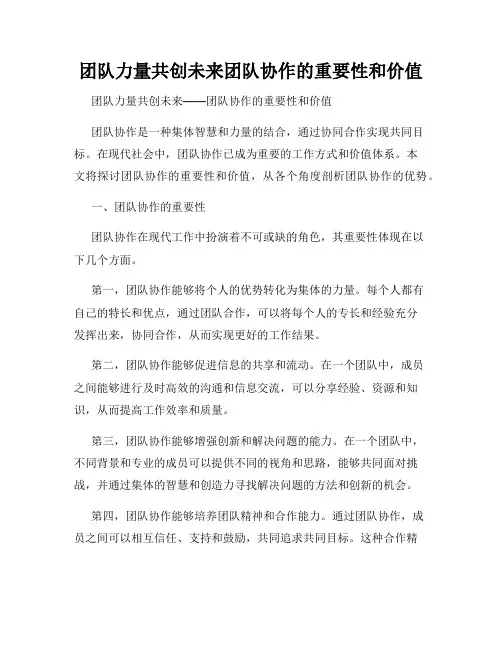 团队力量共创未来团队协作的重要性和价值

团队力量共创未来——团队协作的重要性和价值

团队协作是一种集体智慧和力量的结合，通过协同合作实现共同目标。在现代社会中，团队协作已成为重要的工作方式和价值体系。本文将探讨团队协作的重要性和价值，从各个角度剖析团队协作的优势。

一、团队协作的重要性

团队协作在现代工作中扮演着不可或缺的角色，其重要性体现在以下几个方面。

第一，团队协作能够将个人的优势转化为集体的力量。每个人都有自己的特长和优点，通过团队合作，可以将每个人的专长和经验充分发挥出来，协同合作，从而实现更好的工作结果。

第二，团队协作能够促进信息的共享和流动。在一个团队中，成员之间能够进行及时高效的沟通和信息交流，可以分享经验、资源和知识，从而提高工作效率和质量。

第三，团队协作能够增强创新和解决问题的能力。在一个团队中，不同背景和专业的成员可以提供不同的视角和思路，能够共同面对挑战，并通过集体的智慧和创造力寻找解决问题的方法和创新的机会。

第四，团队协作能够培养团队精神和合作能力。通过团队协作，成员之间可以相互信任、支持和鼓励，共同追求共同目标。这种合作精